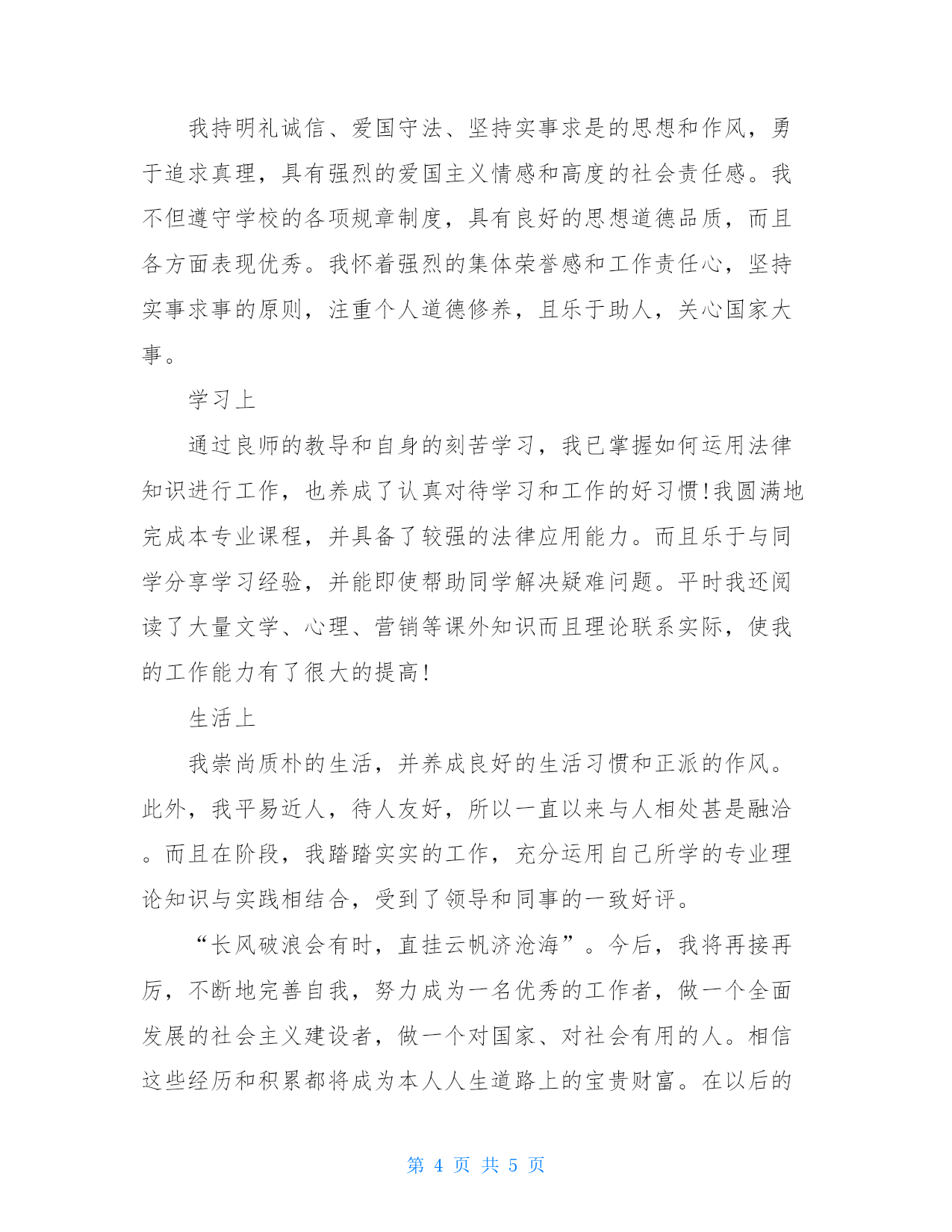 我持明礼诚信、爱国守法、坚持实事求是的思想和作风，勇于追求真理，具有强烈的爱国主义情感和高度的社会责任感。我不但遵守学校的各项规章制度，具有良好的思想道德品质，而且各方面表现优秀。我怀着强烈的集体荣誉感和工作责任心，坚持实事求事的原则，注重个人道德修养，且乐于助人，关心国家大事。

学习上

通过良师的教导和自身的刻苦学习，我已掌握如何运用法律知识进行工作，也养成了认真对待学习和工作的好习惯!我圆满地完成本专业课程，并具备了较强的法律应用能力。而且乐于与同学分享学习经验，并能即使帮助同学解决疑难问题。平时我还阅读了大量文学、心理、营销等课外知识而且理论联系实际，使我的工作能力有了很大的提高!

生活上

我崇尚质朴的生活，并养成良好的生活习惯和正派的作风。此外，我平易近人，待人友好，所以一直以来与人相处甚是融洽。而且在阶段，我踏踏实实的工作，充分运用自己所学的专业理论知识与实践相结合，受到了领导和同事的一致好评。

“长风破浪会有时，直挂云帆济沧海”。今后，我将再接再厉，不断地完善自我，努力成为一名优秀的工作者，做一个全面发展的社会主义建设者，做一个对国家、对社会有用的人。相信这些经历和积累都将成为本人人生道路上的宝贵财富。在以后的

第 4 页 共 5 页